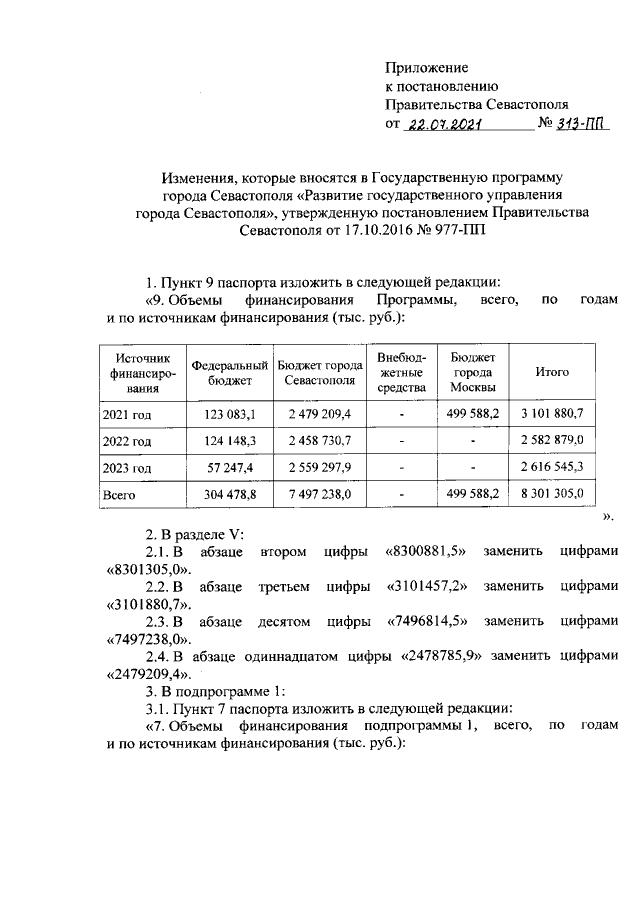 Приложение
к постановлению
Правительства Севастополя
от 22.07.2021 № 313-ПП

Изменения, которые вносятся в Государственную программу города Севастополя «Развитие государственного управления города Севастополя», утвержденную постановлением Правительства Севастополя от 17.10.2016 № 977-ПП

1. Пункт 9 паспорта изложить в следующей редакции:
«9. Объемы финансирования Программы, всего, по годам и по источникам финансирования (тыс. руб.):

| Источник финансирования | Федеральный бюджет | Бюджет города Севастополя | Внебюджетные средства | Бюджет города Москвы | Итого |
|---|---|---|---|---|---|
| 2021 год | 123 083,1 | 2 479 209,4 | - | 499 588,2 | 3 101 880,7 |
| 2022 год | 124 148,3 | 2 458 730,7 | - | - | 2 582 879,0 |
| 2023 год | 57 247,4 | 2 559 297,9 | - | - | 2 616 545,3 |
| Всего | 304 478,8 | 7 497 238,0 | - | 499 588,2 | 8 301 305,0 |

».

2. В разделе V:
2.1. В абзаце втором цифры «8300881,5» заменить цифрами «8301305,0».
2.2. В абзаце третьем цифры «3101457,2» заменить цифрами «3101880,7».
2.3. В абзаце десятом цифры «7496814,5» заменить цифрами «7497238,0».
2.4. В абзаце одиннадцатом цифры «2478785,9» заменить цифрами «2479209,4».
3. В подпрограмме 1:
3.1. Пункт 7 паспорта изложить в следующей редакции:
«7. Объемы финансирования подпрограммы 1, всего, по годам и по источникам финансирования (тыс. руб.):